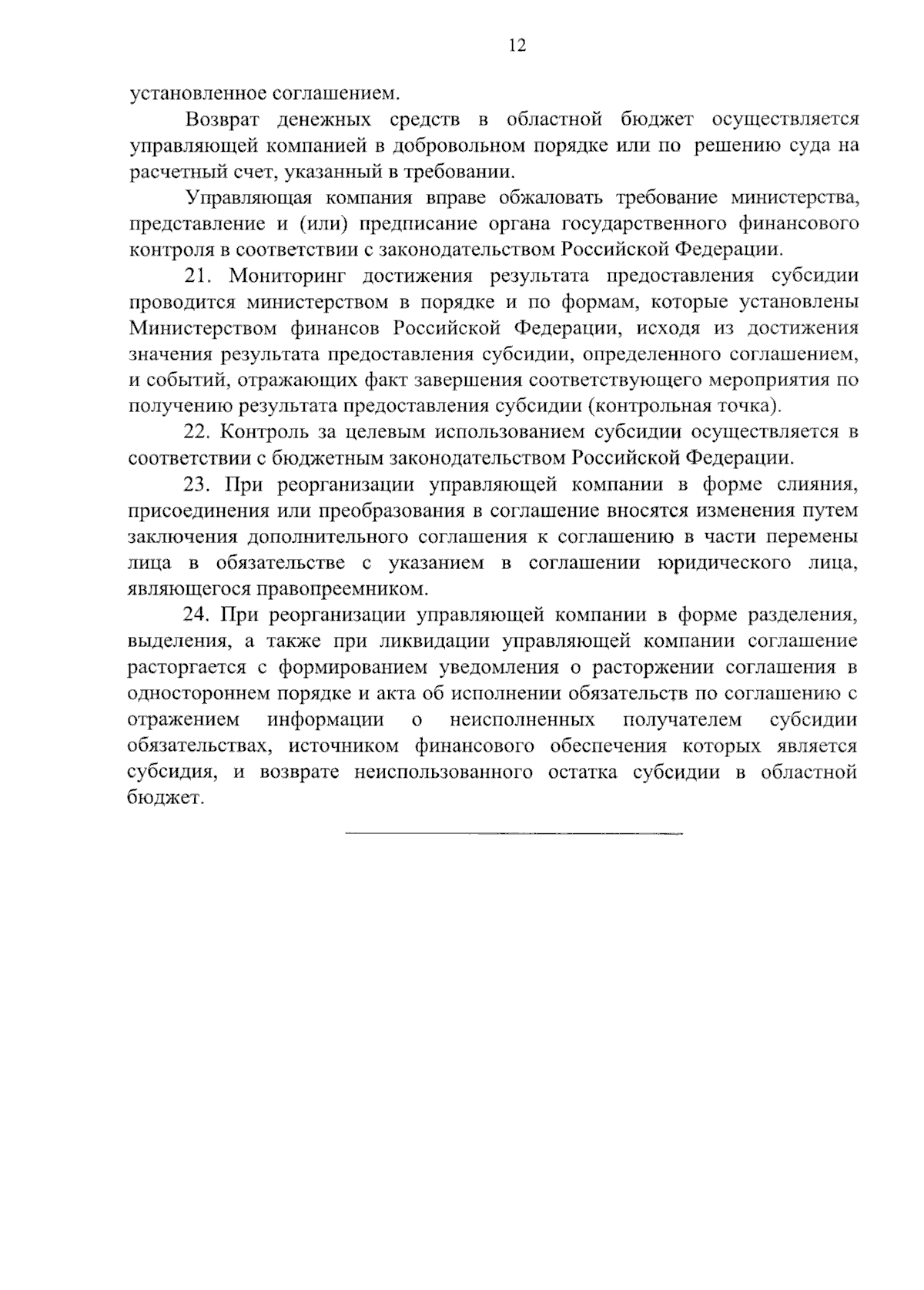 12

установленное соглашением.

Возврат денежных средств в областной бюджет осуществляется управляющей компанией в добровольном порядке или по решению суда на расчетный счет, указанный в требовании.

Управляющая компания вправе обжаловать требование министерства, представление и (или) предписание органа государственного финансового контроля в соответствии с законодательством Российской Федерации.

21. Мониторинг достижения результата предоставления субсидии проводится министерством в порядке и по формам, которые установлены Министерством финансов Российской Федерации, исходя из достижения значения результата предоставления субсидии, определенного соглашением, и событий, отражающих факт завершения соответствующего мероприятия по получению результата предоставления субсидии (контрольная точка).

22. Контроль за целевым использованием субсидии осуществляется в соответствии с бюджетным законодательством Российской Федерации.

23. При реорганизации управляющей компании в форме слияния, присоединения или преобразования в соглашение вносятся изменения путем заключения дополнительного соглашения к соглашению в части перемены лица в обязательстве с указанием в соглашении юридического лица, являющегося правопреемником.

24. При реорганизации управляющей компании в форме разделения, выделения, а также при ликвидации управляющей компании соглашение расторгается с формированием уведомления о расторжении соглашения в одностороннем порядке и акта об исполнении обязательств по соглашению с отражением информации о неисполненных получателем субсидии обязательствах, источником финансового обеспечения которых является субсидия, и возврате неиспользованного остатка субсидии в областной бюджет.